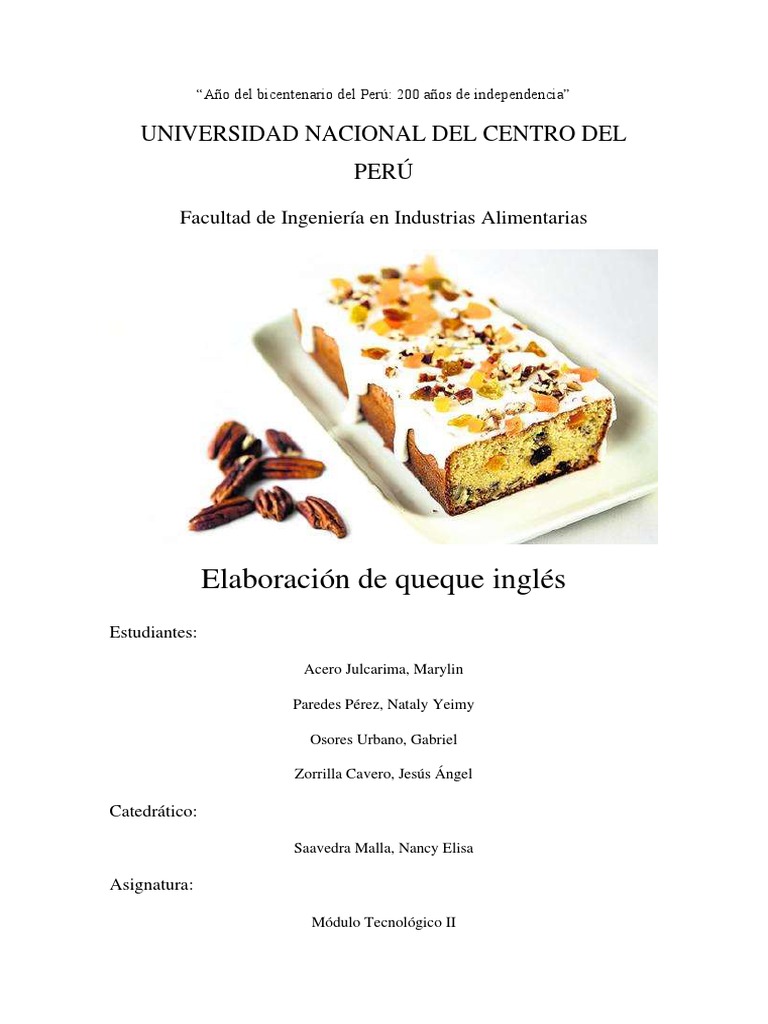 “Año del bicentenario del Perú: 200 años de independencia”

UNIVERSIDAD NACIONAL DEL CENTRO DEL PERÚ

Facultad de Ingeniería en Industrias Alimentarias

Elaboración de queque inglés

Estudiantes:

Acero Julcarima, Marylin

Paredes Pérez, Nataly Yeimy

Osores Urbano, Gabriel

Zorrilla Cavero, Jesús Ángel

Catedrático:

Saavedra Malla, Nancy Elisa

Asignatura:

Módulo Tecnológico II